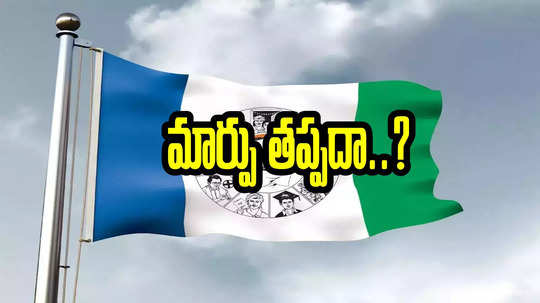 మార్పు తప్పదా..?